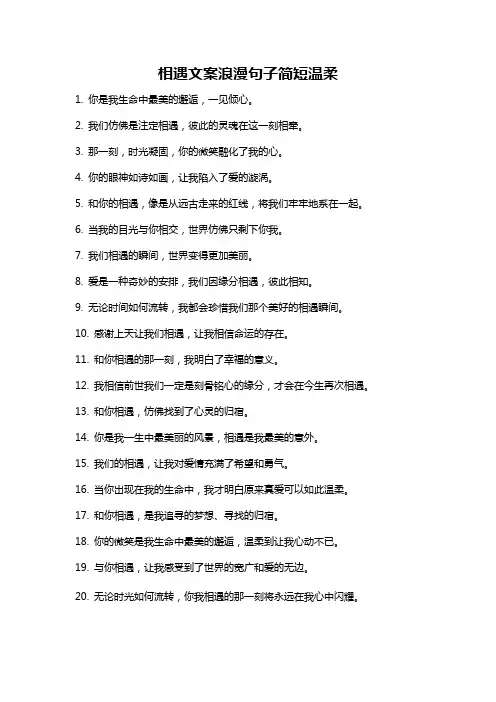 相遇文案浪漫句子简短温柔

1. 你是我生命中最美的邂逅，一见倾心。

2. 我们仿佛是注定相遇，彼此的灵魂在这一刻相牵。

3. 那一刻，时光凝固，你的微笑融化了我的心。

4. 你的眼神如诗如画，让我陷入了爱的漩涡。

5. 和你的相遇，像是从远古走来的红线，将我们牢牢地系在一起。

6. 当我的目光与你相交，世界仿佛只剩下你我。

7. 我们相遇的瞬间，世界变得更加美丽。

8. 爱是一种奇妙的安排，我们因缘分相遇，彼此相知。

9. 无论时间如何流转，我都会珍惜我们那个美好的相遇瞬间。

10. 感谢上天让我们相遇，让我相信命运的存在。

11. 和你相遇的那一刻，我明白了幸福的意义。

12. 我相信前世我们一定是刻骨铭心的缘分，才会在今生再次相遇。

13. 和你相遇，仿佛找到了心灵的归宿。

14. 你是我一生中最美丽的风景，相遇是我最美的意外。

15. 我们的相遇，让我对爱情充满了希望和勇气。

16. 当你出现在我的生命中，我才明白原来真爱可以如此温柔。

17. 和你相遇，是我追寻的梦想、寻找的归宿。

18. 你的微笑是我生命中最美的邂逅，温柔到让我心动不已。

19. 与你相遇，让我感受到了世界的宽广和爱的无边。

20. 无论时光如何流转，你我相遇的那一刻将永远在我心中闪耀。